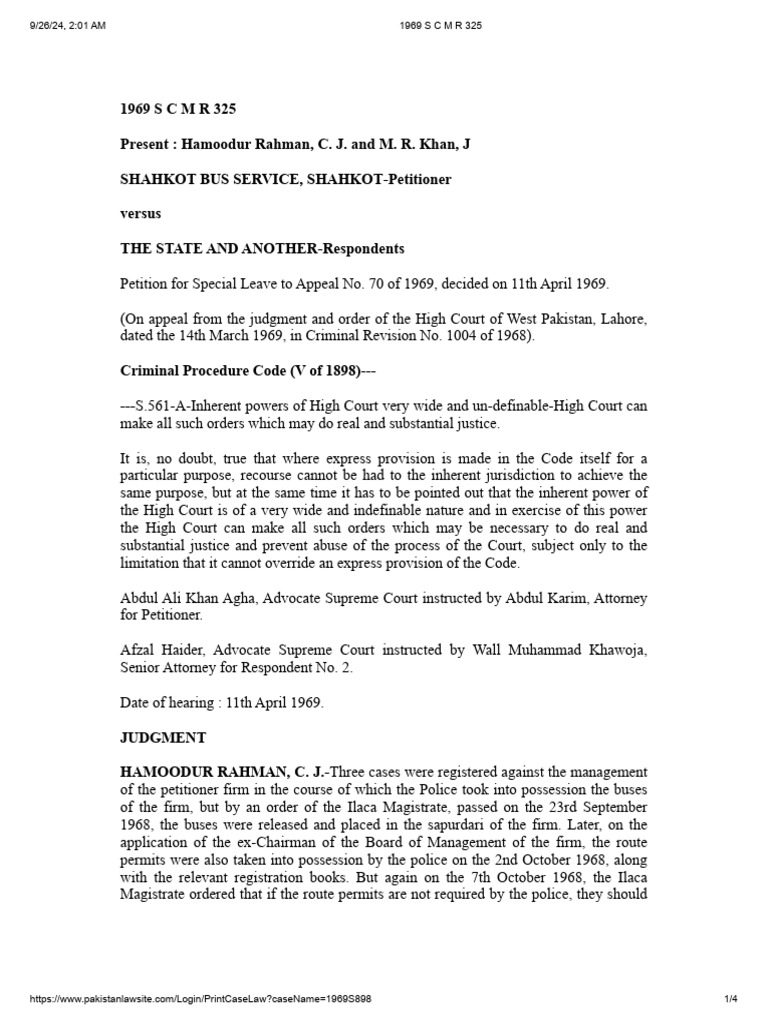 9/26/24, 2:01 AM

1969 S C M R 325

1969 S C M R 325

Present : Hamoodur Rahman, C. J. and M. R. Khan, J

SHAHKOT BUS SERVICE, SHAHKOT-Petitioner

versus

THE STATE AND ANOTHER-Respondents

Petition for Special Leave to Appeal No. 70 of 1969, decided on 11th April 1969.

(On appeal from the judgment and order of the High Court of West Pakistan, Lahore, dated the 14th March 1969, in Criminal Revision No. 1004 of 1968).

Criminal Procedure Code (V of 1898)---

---S.561-A-Inherent powers of High Court very wide and un-definable-High Court can make all such orders which may do real and substantial justice.

It is, no doubt, true that where express provision is made in the Code itself for a particular purpose, recourse cannot be had to the inherent jurisdiction to achieve the same purpose, but at the same time it has to be pointed out that the inherent power of the High Court is of a very wide and indefinable nature and in exercise of this power the High Court can make all such orders which may be necessary to do real and substantial justice and prevent abuse of the process of the Court, subject only to the limitation that it cannot override an express provision of the Code.

Abdul Ali Khan Agha, Advocate Supreme Court instructed by Abdul Karim, Attorney for Petitioner.

Afzal Haider, Advocate Supreme Court instructed by Wall Muhammad Khawoja, Senior Attorney for Respondent No. 2.

Date of hearing : 11th April 1969.

JUDGMENT

HAMOODUR RAHMAN, C. J.-Three cases were registered against the management of the petitioner firm in the course of which the Police took into possession the buses of the firm, but by an order of the Ilaca Magistrate, passed on the 23rd September 1968, the buses were released and placed in the sapurdari of the firm. Later, on the application of the ex-Chairman of the Board of Management of the firm, the route permits were also taken into possession by the police on the 2nd October 1968, along with the relevant registration books. But again on the 7th October 1968, the Ilaca Magistrate ordered that if the route permits are not required by the police, they should

https://www.pakistanlawsite.com/Login/PrintCaseLaw?caseName=1969S898

1/4